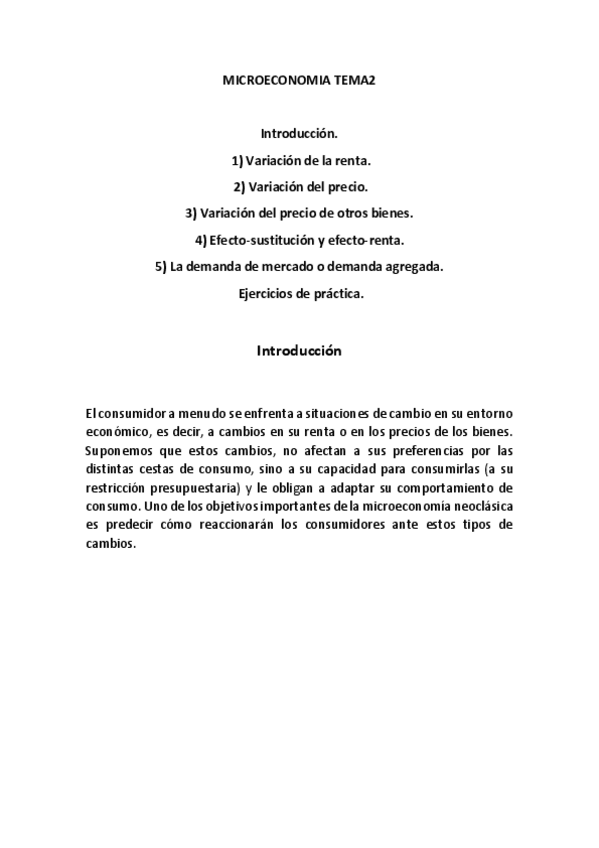 MICROECONOMIA TEMA2

Introducción.

1) Variación de la renta.

2) Variación del precio.

3) Variación del precio de otros bienes.

4) Efecto-sustitución y efecto-renta.

5) La demanda de mercado o demanda agregada.

Ejercicios de práctica.

Introducción

El consumidor a menudo se enfrenta a situaciones de cambio en su entorno económico, es decir, a cambios en su renta o en los precios de los bienes. Suponemos que estos cambios, no afectan a sus preferencias por las distintas cestas de consumo, sino a su capacidad para consumirlas (a su restricción presupuestaria) y le obligan a adaptar su comportamiento de consumo. Uno de los objetivos importantes de la microeconomía neoclásica es predecir cómo reaccionarán los consumidores ante estos tipos de cambios.